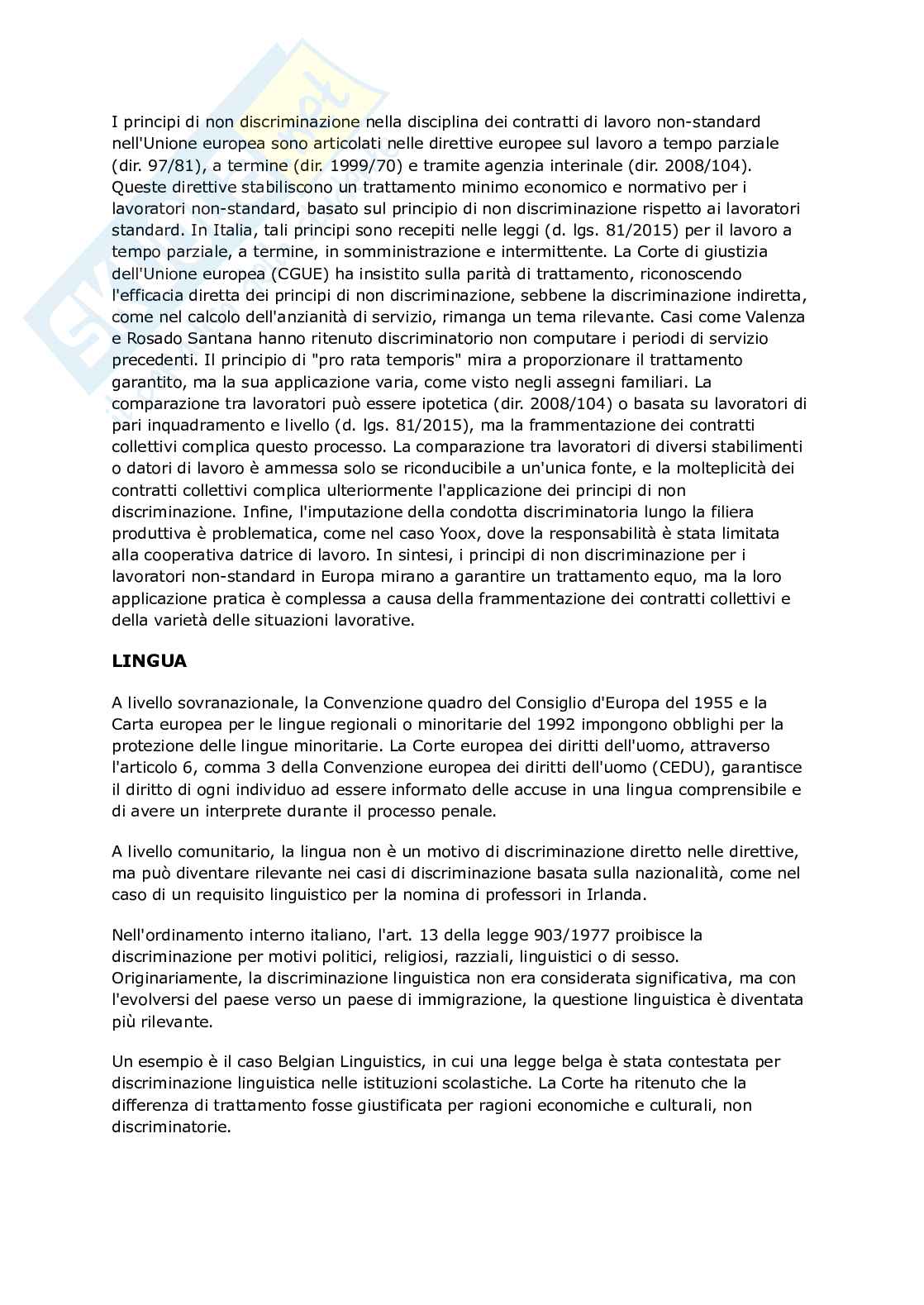 I principi di non discriminazione nella disciplina dei contratti di lavoro non-standard nell'Unione europea sono articolati nelle direttive europee sul lavoro a tempo parziale (dir. 97/81), a termine (dir. 1999/70) e tramite agenzia interinale (dir. 2008/104). Queste direttive stabiliscono un trattamento minimo economico e normativo per i lavoratori non-standard, basato sul principio di non discriminazione rispetto ai lavoratori standard. In Italia, tali principi sono recepiti nelle leggi (d. lgs. 81/2015) per il lavoro a tempo parziale, a termine, in somministrazione e intermittente. La Corte di giustizia dell'Unione europea (CGUE) ha insistito sulla parità di trattamento, riconoscendo l'efficacia diretta dei principi di non discriminazione, sebbene la discriminazione indiretta, come nel calcolo dell'anzianità di servizio, rimanga un tema rilevante. Casi come Valenza e Rosado Santana hanno ritenuto discriminatorio non computare i periodi di servizio precedenti. Il principio di "pro rata temporis" mira a proporzionare il trattamento garantito, ma la sua applicazione varia, come visto negli assegni familiari. La comparazione tra lavoratori può essere ipotetica (dir. 2008/104) o basata su lavoratori di pari inquadramento e livello (d. lgs. 81/2015), ma la frammentazione dei contratti collettivi complica questo processo. La comparazione tra lavoratori di diversi stabilimenti o datori di lavoro è ammessa solo se riconducibile a un'unica fonte, e la molteplicità dei contratti collettivi complica ulteriormente l'applicazione dei principi di non discriminazione. Infine, l'imputazione della condotta discriminatoria lungo la filiera produttiva è problematica, come nel caso Yoox, dove la responsabilità è stata limitata alla cooperativa datrice di lavoro. In sintesi, i principi di non discriminazione per i lavoratori non-standard in Europa mirano a garantire un trattamento equo, ma la loro applicazione pratica è complessa a causa della frammentazione dei contratti collettivi e della varietà delle situazioni lavorative.

LINGUA

A livello sovranazionale, la Convenzione quadro del Consiglio d'Europa del 1955 e la Carta europea per le lingue regionali o minoritarie del 1992 impongono obblighi per la protezione delle lingue minoritarie. La Corte europea dei diritti dell'uomo, attraverso l'articolo 6, comma 3 della Convenzione europea dei diritti dell'uomo (CEDU), garantisce il diritto di ogni individuo ad essere informato delle accuse in una lingua comprensibile e di avere un interprete durante il processo penale.

A livello comunitario, la lingua non è un motivo di discriminazione diretto nelle direttive, ma può diventare rilevante nei casi di discriminazione basata sulla nazionalità, come nel caso di un requisito linguistico per la nomina di professori in Irlanda.

Nell'ordinamento interno italiano, l'art. 13 della legge 903/1977 proibisce la discriminazione per motivi politici, religiosi, razziali, linguistici o di sesso. Originariamente, la discriminazione linguistica non era considerata significativa, ma con l'evolversi del paese verso un paese di immigrazione, la questione linguistica è diventata più rilevante.

Un esempio è il caso Belgian Linguistics, in cui una legge belga è stata contestata per discriminazione linguistica nelle istituzioni scolastiche. La Corte ha ritenuto che la differenza di trattamento fosse giustificata per ragioni economiche e culturali, non discriminatorie.